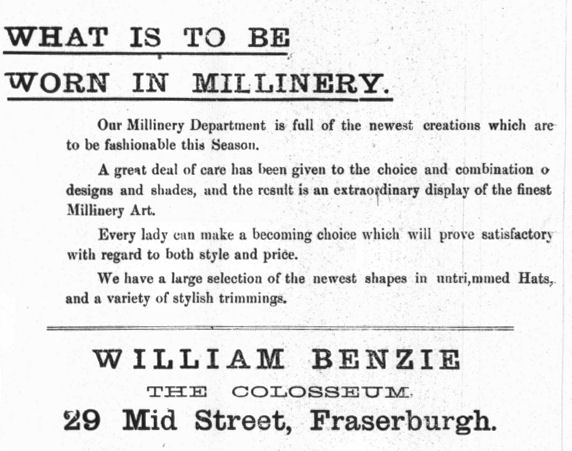 WHAT IS TO BE
WORN IN MILLINERY.

Our Millinery Department is full of the newest creations which are to be fashionable this Season.

A great deal of care has been given to the choice and combination o designs and shades, and the result is an extraordinary display of the finest Millinery Art.

Every lady can make a becoming choice which will prove satisfactory with regard to both style and price.

We have a large selection of the newest shapes in untri,mmed Hats, and a variety of stylish trimmings.

WILLIAM BENZIE
THE COLOSSEUM.
29 Mid Street, Fraserburgh.